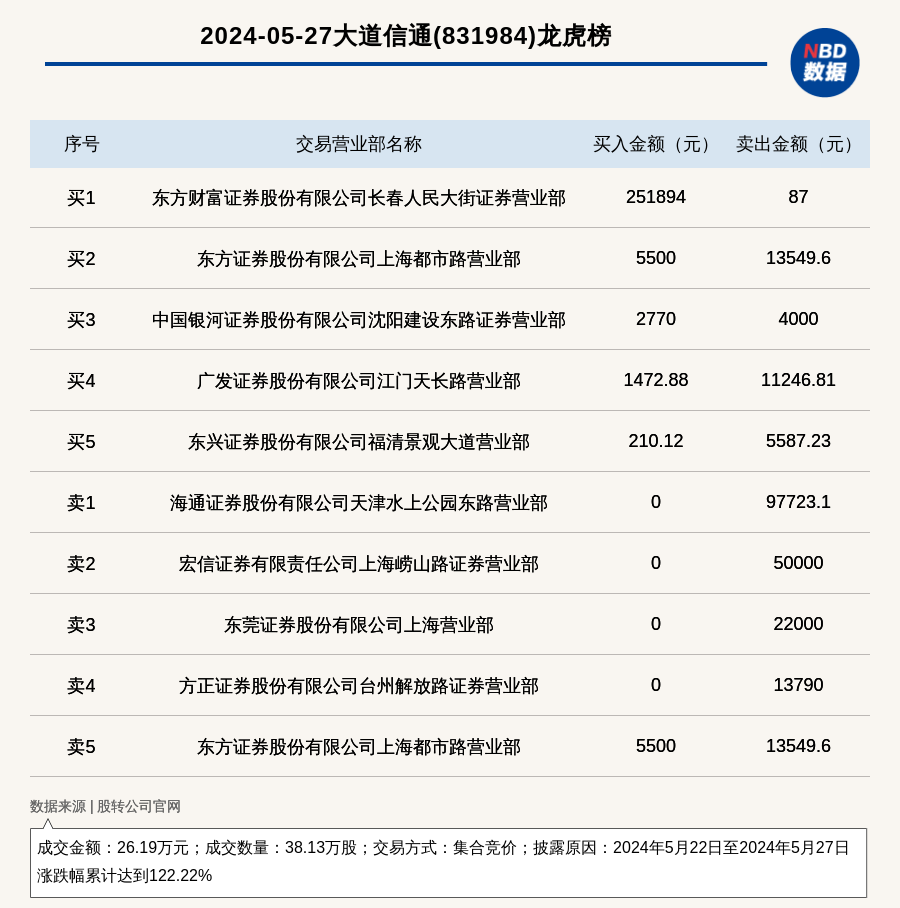 2024-05-27大道信通(831984)龙虎榜

NBD
数据

| 序号 | 交易营业部名称 | 买入金额（元） | 卖出金额（元） |
|---|---|---|---|
| 买1 | 东方财富证券股份有限公司长春人民大街证券营业部 | 251894 | 87 |
| 买2 | 东方证券股份有限公司上海都市路营业部 | 5500 | 13549.6 |
| 买3 | 中国银河证券股份有限公司沈阳建设东路证券营业部 | 2770 | 4000 |
| 买4 | 广发证券股份有限公司江门天长路营业部 | 1472.88 | 11246.81 |
| 买5 | 东兴证券股份有限公司福清景观大道营业部 | 210.12 | 5587.23 |
| 卖1 | 海通证券股份有限公司天津水上公园东路营业部 | 0 | 97723.1 |
| 卖2 | 宏信证券有限责任公司上海崂山路证券营业部 | 0 | 50000 |
| 卖3 | 东莞证券股份有限公司上海营业部 | 0 | 22000 |
| 卖4 | 方正证券股份有限公司台州解放路证券营业部 | 0 | 13790 |
| 卖5 | 东方证券股份有限公司上海都市路营业部 | 5500 | 13549.6 |

数据来源 | 股转公司官网

成交金额：26.19万元；成交数量：38.13万股；交易方式：集合竞价；披露原因：2024年5月22日至2024年5月27日涨跌幅累计达到122.22%